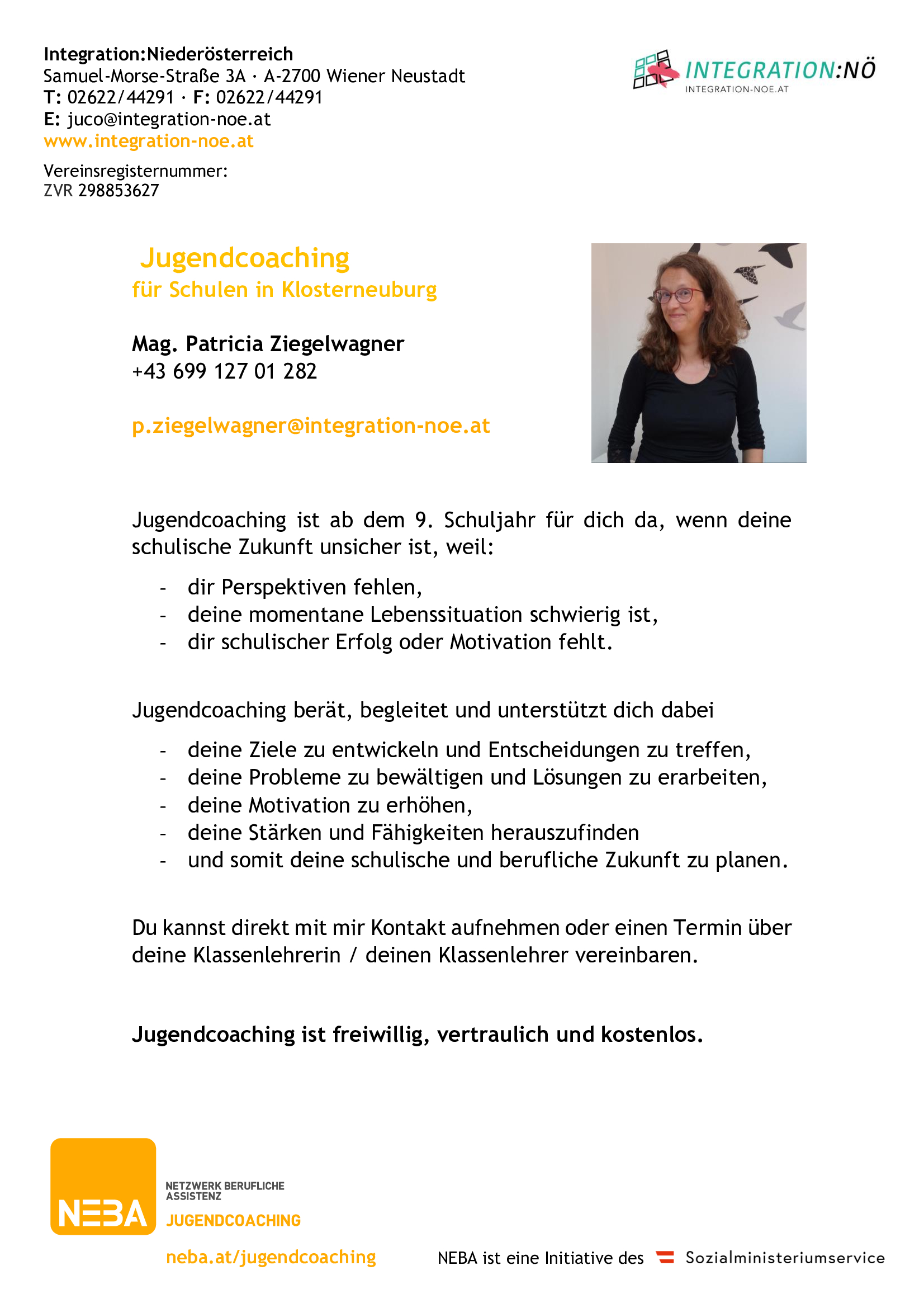 Integration:Niederösterreich
Samuel-Morse-Straße 3A · A-2700 Wiener Neustadt
T: 02622/44291 · F: 02622/44291
E: juco@integration-noe.at
www.integration-noe.at

Vereinsregisternummer:
ZVR 298853627

INTEGRATION:NÖ
INTEGRATION-NOE.AT

Jugendcoaching
für Schulen in Klosterneuburg

Mag. Patricia Ziegelwagner
+43 699 127 01 282

p.ziegelwagner@integration-noe.at

Jugendcoaching ist ab dem 9. Schuljahr für dich da, wenn deine schulische Zukunft unsicher ist, weil:

- dir Perspektiven fehlen,
- deine momentane Lebenssituation schwierig ist,
- dir schulischer Erfolg oder Motivation fehlt.

Jugendcoaching berät, begleitet und unterstützt dich dabei

- deine Ziele zu entwickeln und Entscheidungen zu treffen,
- deine Probleme zu bewältigen und Lösungen zu erarbeiten,
- deine Motivation zu erhöhen,
- deine Stärken und Fähigkeiten herauszufinden
- und somit deine schulische und berufliche Zukunft zu planen.

Du kannst direkt mit mir Kontakt aufnehmen oder einen Termin über deine Klassenlehrerin / deinen Klassenlehrer vereinbaren.

Jugendcoaching ist freiwillig, vertraulich und kostenlos.

NEBA
NETZWERK BERUFLICHE ASSISTENZ
JUGENDCOACHING
neba.at/jugendcoaching
NEBA ist eine Initiative des Sozialministeriumservice